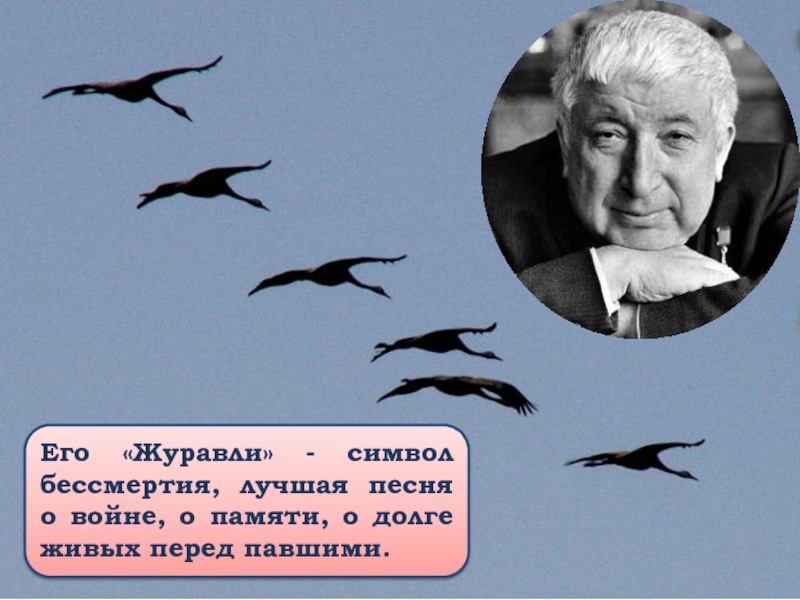 Его «Журавли» - символ бессмертия, лучшая песня о войне, о памяти, о долге живых перед павшими.